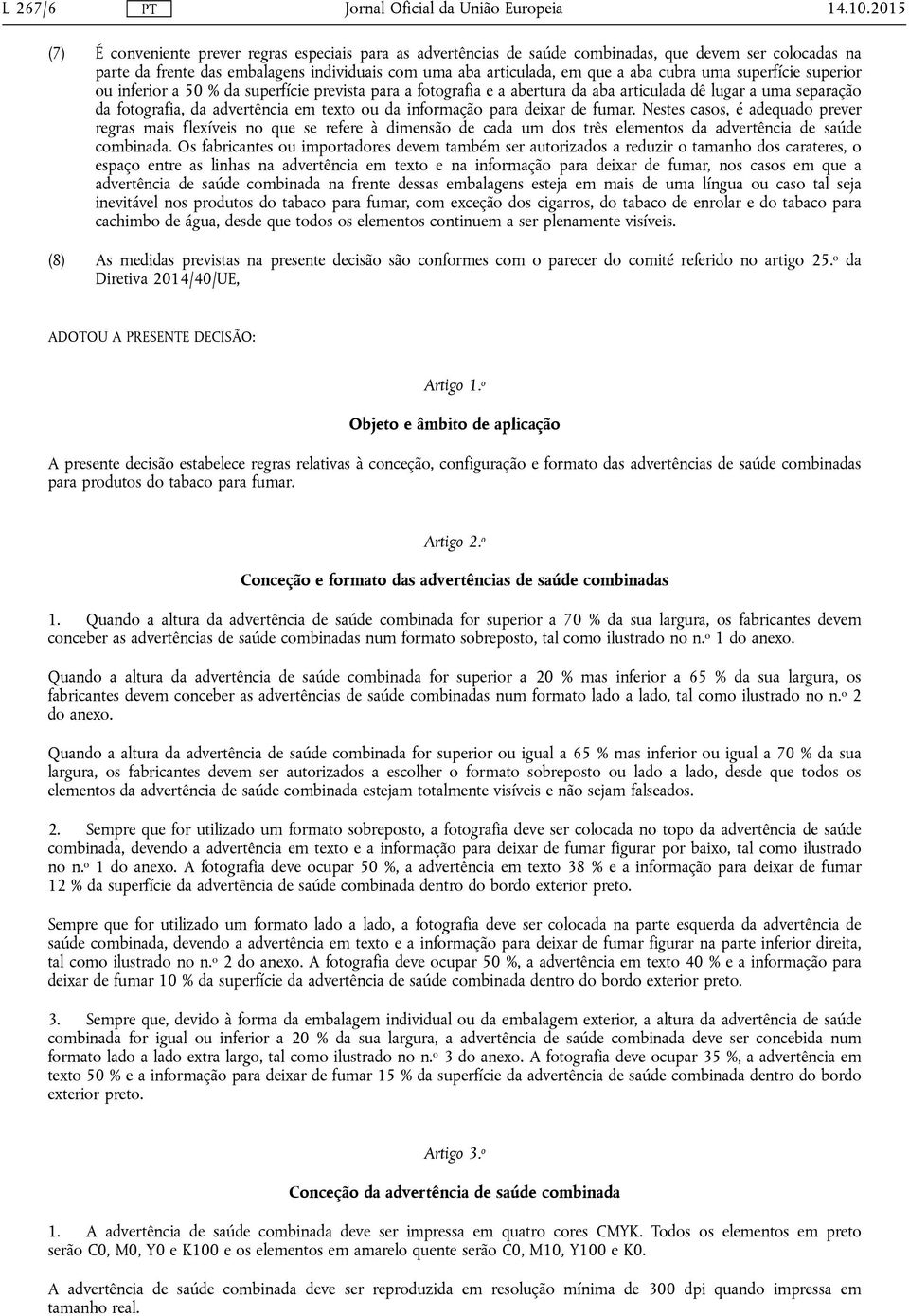 L 267/6 PT Jornal Oficial da União Europeia 14.10.2015

(7) É conveniente prever regras especiais para as advertências de saúde combinadas, que devem ser colocadas na parte da frente das embalagens individuais com uma aba articulada, em que a aba cubra uma superfície superior ou inferior a 50 % da superfície prevista para a fotografia e a abertura da aba articulada dê lugar a uma separação da fotografia, da advertência em texto ou da informação para deixar de fumar. Nestes casos, é adequado prever regras mais flexíveis no que se refere à dimensão de cada um dos três elementos da advertência de saúde combinada. Os fabricantes ou importadores devem também ser autorizados a reduzir o tamanho dos carateres, o espaço entre as linhas na advertência em texto e na informação para deixar de fumar, nos casos em que a advertência de saúde combinada na frente dessas embalagens esteja em mais de uma língua ou caso tal seja inevitável nos produtos do tabaco para fumar, com exceção dos cigarros, do tabaco de enrolar e do tabaco para cachimbo de água, desde que todos os elementos continuem a ser plenamente visíveis.

(8) As medidas previstas na presente decisão são conformes com o parecer do comité referido no artigo 25.º da Diretiva 2014/40/UE,

ADOTOU A PRESENTE DECISÃO:

Artigo 1.º

Objeto e âmbito de aplicação

A presente decisão estabelece regras relativas à conceção, configuração e formato das advertências de saúde combinadas para produtos do tabaco para fumar.

Artigo 2.º

Conceção e formato das advertências de saúde combinadas

1. Quando a altura da advertência de saúde combinada for superior a 70 % da sua largura, os fabricantes devem conceber as advertências de saúde combinadas num formato sobreposto, tal como ilustrado no n.º 1 do anexo.

Quando a altura da advertência de saúde combinada for superior a 20 % mas inferior a 65 % da sua largura, os fabricantes devem conceber as advertências de saúde combinadas num formato lado a lado, tal como ilustrado no n.º 2 do anexo.

Quando a altura da advertência de saúde combinada for superior ou igual a 65 % mas inferior ou igual a 70 % da sua largura, os fabricantes devem ser autorizados a escolher o formato sobreposto ou lado a lado, desde que todos os elementos da advertência de saúde combinada estejam totalmente visíveis e não sejam falseados.

2. Sempre que for utilizado um formato sobreposto, a fotografia deve ser colocada no topo da advertência de saúde combinada, devendo a advertência em texto e a informação para deixar de fumar figurar por baixo, tal como ilustrado no n.º 1 do anexo. A fotografia deve ocupar 50 %, a advertência em texto 38 % e a informação para deixar de fumar 12 % da superfície da advertência de saúde combinada dentro do bordo exterior preto.

Sempre que for utilizado um formato lado a lado, a fotografia deve ser colocada na parte esquerda da advertência de saúde combinada, devendo a advertência em texto e a informação para deixar de fumar figurar na parte inferior direita, tal como ilustrado no n.º 2 do anexo. A fotografia deve ocupar 50 %, a advertência em texto 40 % e a informação para deixar de fumar 10 % da superfície da advertência de saúde combinada dentro do bordo exterior preto.

3. Sempre que, devido à forma da embalagem individual ou da embalagem exterior, a altura da advertência de saúde combinada for igual ou inferior a 20 % da sua largura, a advertência de saúde combinada deve ser concebida num formato lado a lado extra largo, tal como ilustrado no n.º 3 do anexo. A fotografia deve ocupar 35 %, a advertência em texto 50 % e a informação para deixar de fumar 15 % da superfície da advertência de saúde combinada dentro do bordo exterior preto.

Artigo 3.º

Conceção da advertência de saúde combinada

1. A advertência de saúde combinada deve ser impressa em quatro cores CMYK. Todos os elementos em preto serão C0, M0, Y0 e K100 e os elementos em amarelo quente serão C0, M10, Y100 e K0.

A advertência de saúde combinada deve ser reproduzida em resolução mínima de 300 dpi quando impressa em tamanho real.